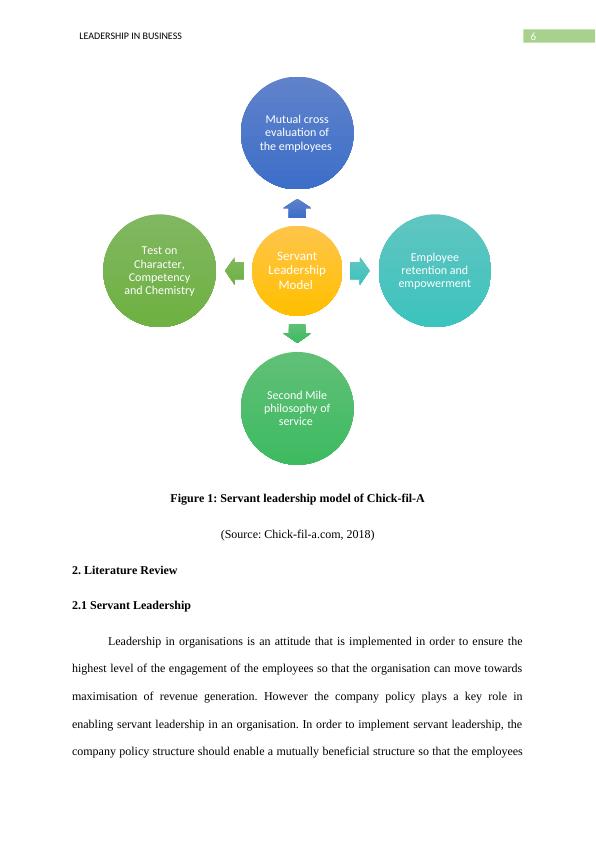 LEADERSHIP IN BUSINESS

6

Mutual cross evaluation of the employees

Test on Character, Competency and Chemistry

Servant Leadership Model

Employee retention and empowerment

Second Mile philosophy of service

Figure 1: Servant leadership model of Chick-fil-A

(Source: Chick-fil-a.com, 2018)

2. Literature Review

2.1 Servant Leadership

Leadership in organisations is an attitude that is implemented in order to ensure the highest level of the engagement of the employees so that the organisation can move towards maximisation of revenue generation. However the company policy plays a key role in enabling servant leadership in an organisation. In order to implement servant leadership, the company policy structure should enable a mutually beneficial structure so that the employees